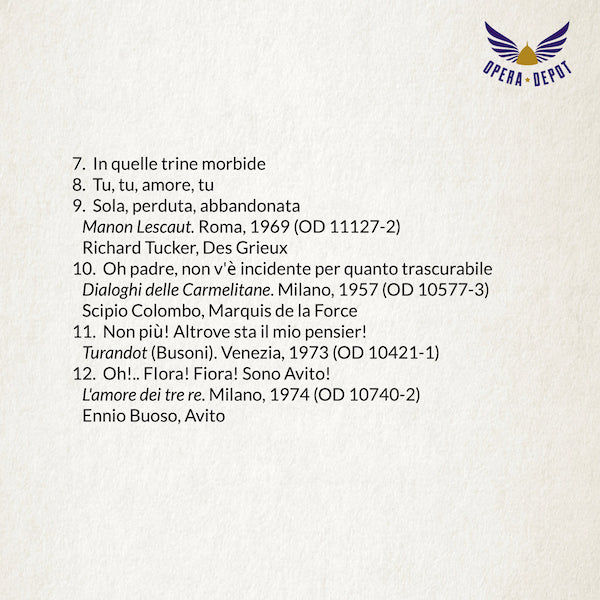 OPERA ★ DEPOT

7. In quelle trine morbide
8. Tu, tu, amore, tu
9. Sola, perduta, abbandonata
Manon Lescaut. Roma, 1969 (OD 11127-2)
Richard Tucker, Des Grieux
10. Oh padre, non v'è incidente per quanto trascurabile
Dialoghi delle Carmelitane. Milano, 1957 (OD 10577-3)
Scipio Colombo, Marquis de la Force
11. Non più! Altrove sta il mio pensier!
Turandot (Busoni). Venezia, 1973 (OD 10421-1)
12. Oh!.. Flora! Fiora! Sono Avito!
L'amore dei tre re. Milano, 1974 (OD 10740-2)
Ennio Buoso, Avito